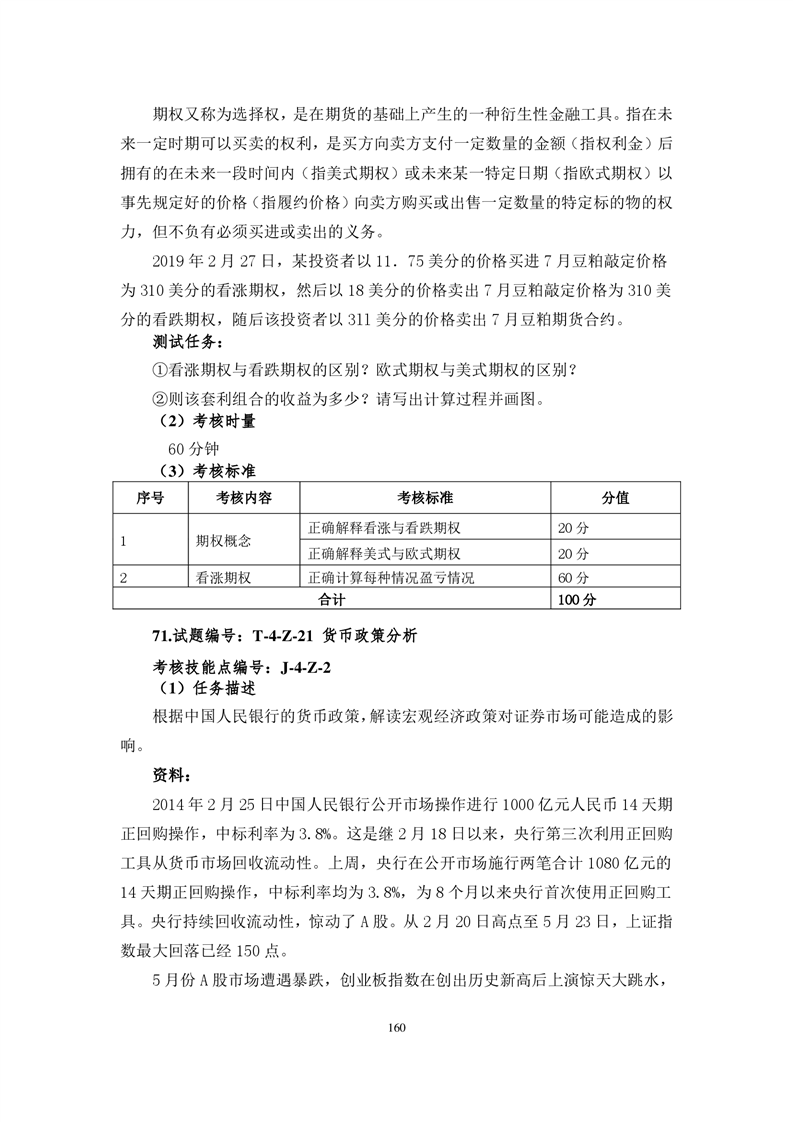 期权又称为选择权，是在期货的基础上产生的一种衍生性金融工具。指在未来一定时期可以买卖的权利，是买方向卖方支付一定数量的金额（指权利金）后拥有的在未来一段时间内（指美式期权）或未来某一特定日期（指欧式期权）以事先规定好的价格（指履约价格）向卖方购买或出售一定数量的特定标的物的权力，但不负有必须买进或卖出的义务。

2019 年 2 月 27 日，某投资者以 11．75 美分的价格买进 7 月豆粕敲定价格为 310 美分的看涨期权，然后以 18 美分的价格卖出 7 月豆粕敲定价格为 310 美分的看跌期权，随后该投资者以 311 美分的价格卖出 7 月豆粕期货合约。

测试任务：

①看涨期权与看跌期权的区别？欧式期权与美式期权的区别？

②则该套利组合的收益为多少？请写出计算过程并画图。

（2）考核时量

60 分钟

（3）考核标准

| 序号 | 考核内容 | 考核标准 | 分值 |
|---|---|---|---|
| 1 | 期权概念 | 正确解释看涨与看跌期权 | 20 分 |
|  |  | 正确解释美式与欧式期权 | 20 分 |
| 2 | 看涨期权 | 正确计算每种情况盈亏情况 | 60 分 |
| 合计 |  |  | 100 分 |

71.试题编号：T-4-Z-21 货币政策分析

考核技能点编号：J-4-Z-2

（1）任务描述

根据中国人民银行的货币政策，解读宏观经济政策对证券市场可能造成的影响。

资料：

2014 年 2 月 25 日中国人民银行公开市场操作进行 1000 亿元人民币 14 天期正回购操作，中标利率为 3.8%。这是继 2 月 18 日以来，央行第三次利用正回购工具从货币市场回收流动性。上周，央行在公开市场施行两笔合计 1080 亿元的 14 天期正回购操作，中标利率均为 3.8%，为 8 个月以来央行首次使用正回购工具。央行持续回收流动性，惊动了 A 股。从 2 月 20 日高点至 5 月 23 日，上证指数最大回落已经 150 点。

5 月份 A 股市场遭遇暴跌，创业板指数在创出历史新高后上演惊天大跳水，

160